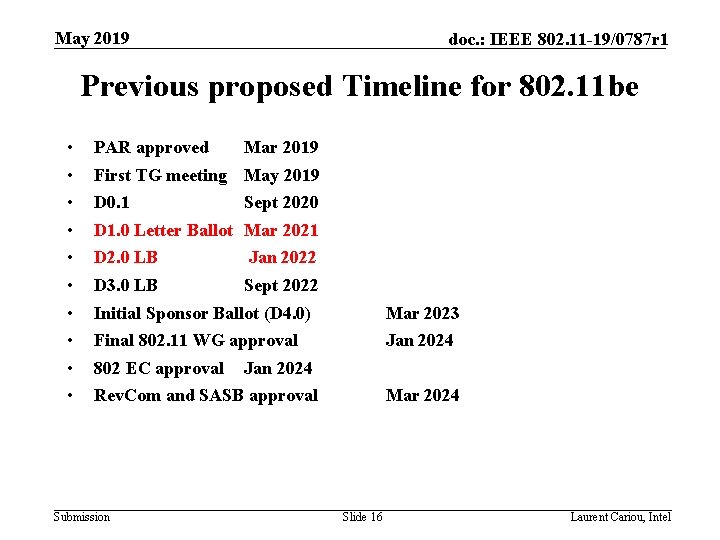 May 2019

doc.: IEEE 802.11-19/0787r1

Previous proposed Timeline for 802.11be

• PAR approved Mar 2019
• First TG meeting May 2019
• D0.1 Sept 2020
• D1.0 Letter Ballot Mar 2021
• D2.0 LB Jan 2022
• D3.0 LB Sept 2022
• Initial Sponsor Ballot (D4.0) Mar 2023
• Final 802.11 WG approval Jan 2024
• 802 EC approval Jan 2024
• RevCom and SASB approval Mar 2024

Submission

Slide 16

Laurent Cariou, Intel